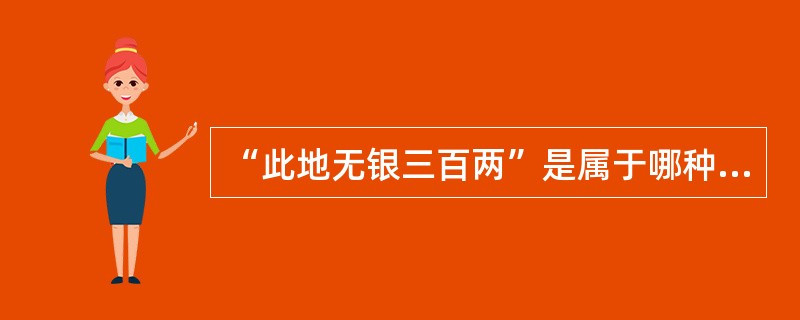 “此地无银三百两”是属于哪种...